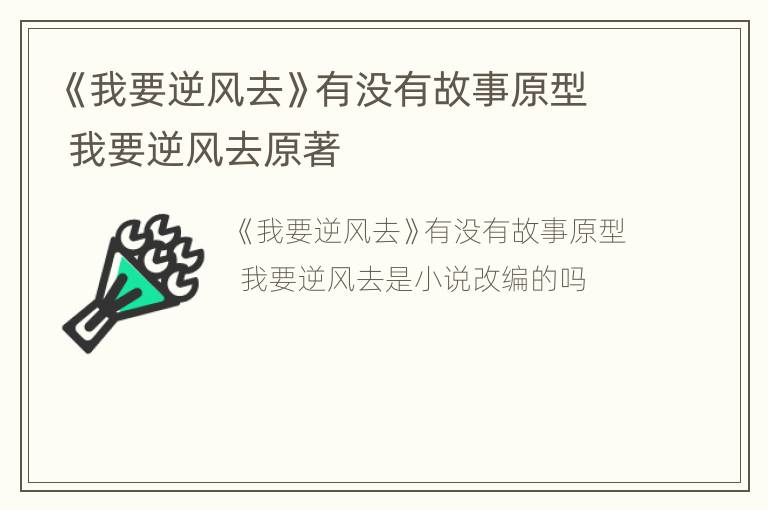 《我要逆风去》有没有故事原型 我要逆风去原著

《我要逆风去》有没有故事原型 我要逆风去是小说改编的吗